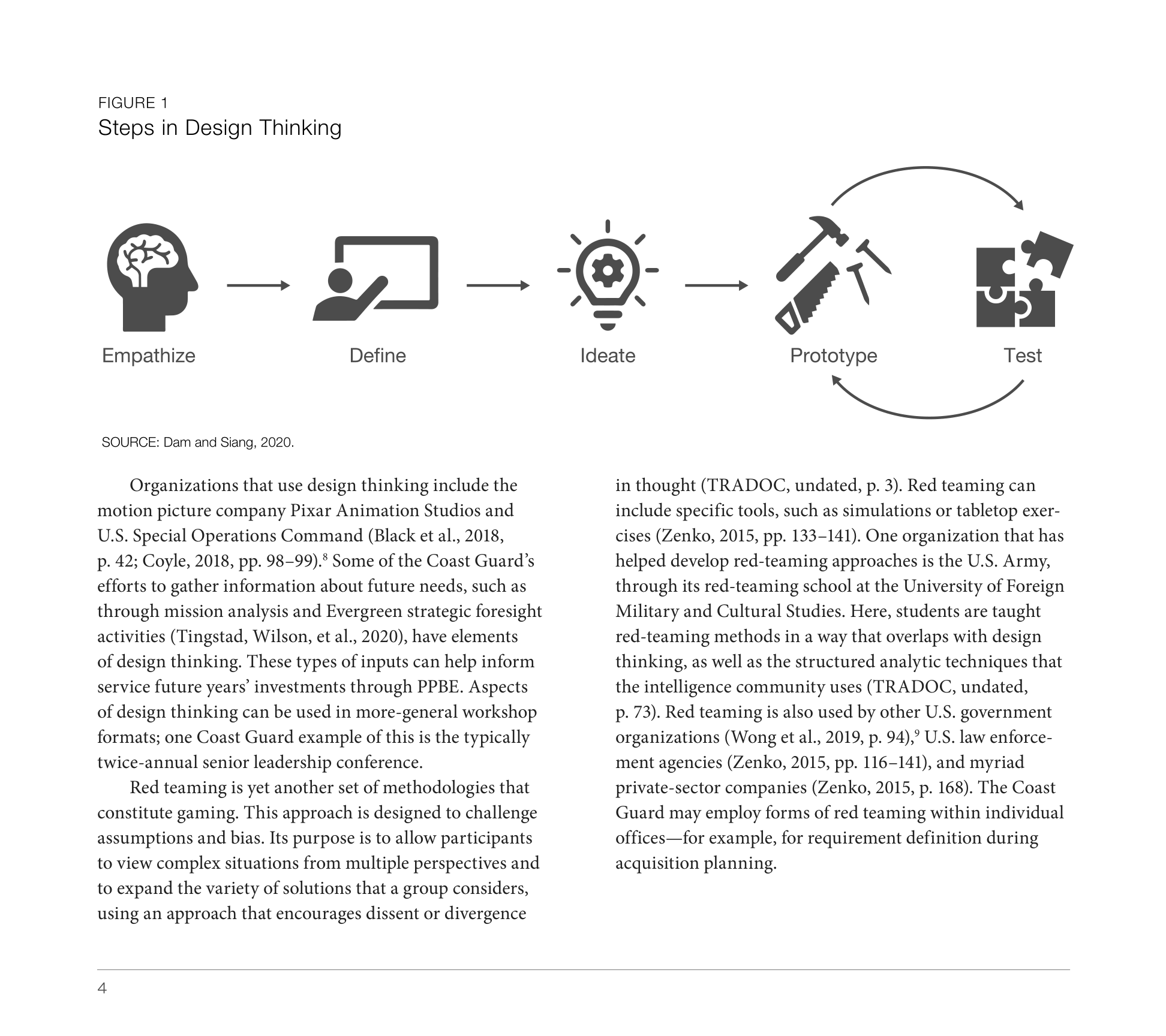 FIGURE 1
Steps in Design Thinking

Empathize

Define

Ideate

Prototype

Test

SOURCE: Dam and Siang, 2020.

Organizations that use design thinking include the motion picture company Pixar Animation Studios and U.S. Special Operations Command (Black et al., 2018, p. 42; Coyle, 2018, pp. 98–99).$^8$ Some of the Coast Guard's efforts to gather information about future needs, such as through mission analysis and Evergreen strategic foresight activities (Tingstad, Wilson, et al., 2020), have elements of design thinking. These types of inputs can help inform service future years' investments through PPBE. Aspects of design thinking can be used in more-general workshop formats; one Coast Guard example of this is the typically twice-annual senior leadership conference.

Red teaming is yet another set of methodologies that constitute gaming. This approach is designed to challenge assumptions and bias. Its purpose is to allow participants to view complex situations from multiple perspectives and to expand the variety of solutions that a group considers, using an approach that encourages dissent or divergence in thought (TRADOC, undated, p. 3). Red teaming can include specific tools, such as simulations or tabletop exercises (Zenko, 2015, pp. 133–141). One organization that has helped develop red-teaming approaches is the U.S. Army, through its red-teaming school at the University of Foreign Military and Cultural Studies. Here, students are taught red-teaming methods in a way that overlaps with design thinking, as well as the structured analytic techniques that the intelligence community uses (TRADOC, undated, p. 73). Red teaming is also used by other U.S. government organizations (Wong et al., 2019, p. 94),$^9$ U.S. law enforcement agencies (Zenko, 2015, pp. 116–141), and myriad private-sector companies (Zenko, 2015, p. 168). The Coast Guard may employ forms of red teaming within individual offices—for example, for requirement definition during acquisition planning.

4